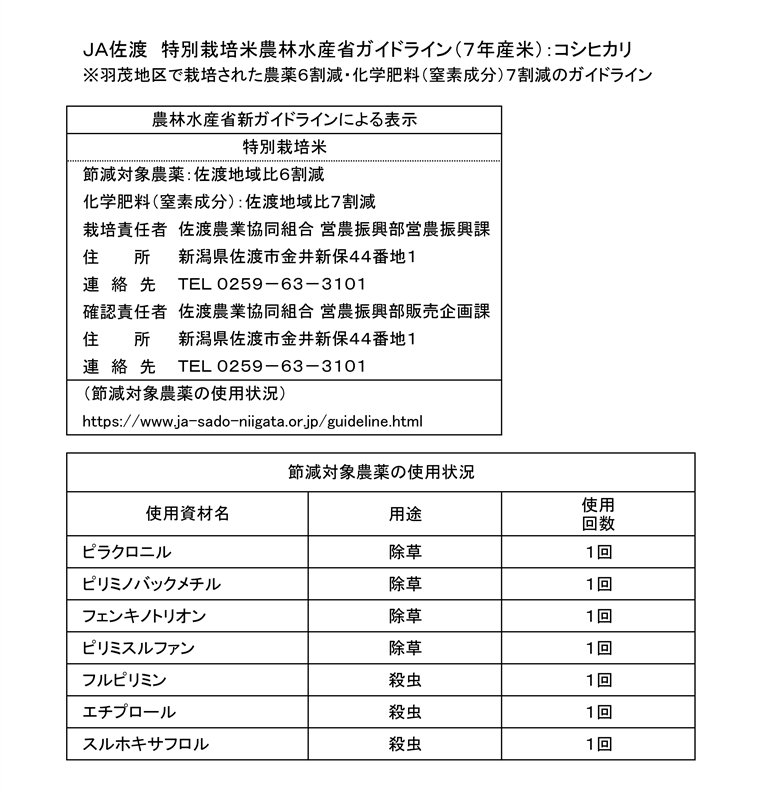 JA佐渡　特別栽培米農林水産省ガイドライン（7年産米）：コシヒカリ
※羽茂地区で栽培された農薬6割減・化学肥料（窒素成分）7割減のガイドライン

農林水産省新ガイドラインによる表示

特別栽培米

節減対象農薬：佐渡地域比6割減
化学肥料（窒素成分）：佐渡地域比7割減
栽培責任者　佐渡農業協同組合 営農振興部営農振興課
住　　所　新潟県佐渡市金井新保44番地1
連 絡 先　TEL 0259－63－3101
確認責任者　佐渡農業協同組合 営農振興部販売企画課
住　　所　新潟県佐渡市金井新保44番地1
連 絡 先　TEL 0259－63－3101

（節減対象農薬の使用状況）
https://www.ja-sado-niigata.or.jp/guideline.html

節減対象農薬の使用状況

| 使用資材名 | 用途 | 使用回数 |
|---|---|---|
| ピラクロニル | 除草 | 1回 |
| ピリミノバックメチル | 除草 | 1回 |
| フェンキノトリオン | 除草 | 1回 |
| ピリミスルファン | 除草 | 1回 |
| フルピリミン | 殺虫 | 1回 |
| エチプロール | 殺虫 | 1回 |
| スルホキサフロル | 殺虫 | 1回 |